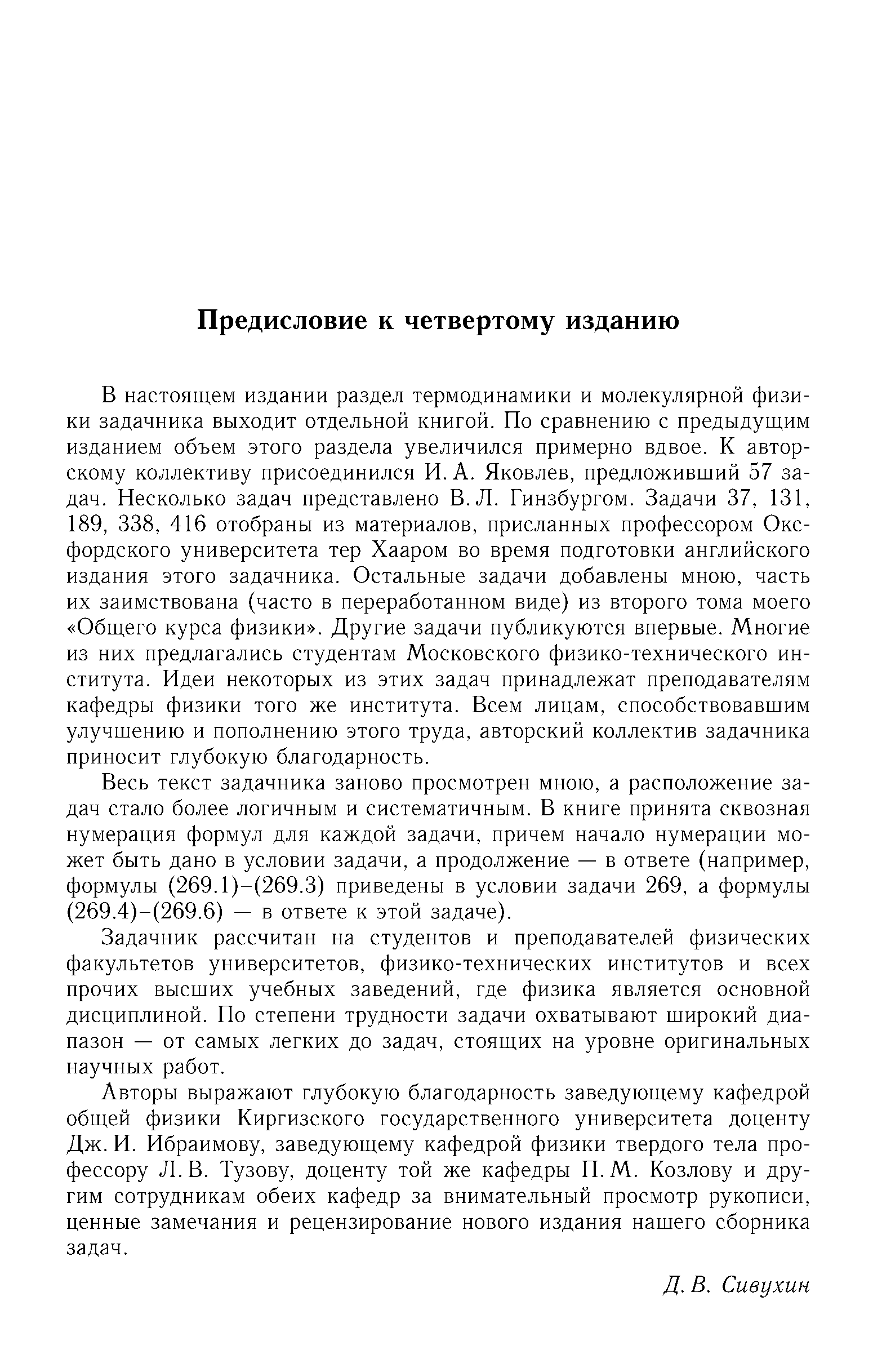 Предисловие к четвертому изданию

В настоящем издании раздел термодинамики и молекулярной физики задачника выходит отдельной книгой. По сравнению с предыдущим изданием объем этого раздела увеличился примерно вдвое. К авторскому коллективу присоединился И. А. Яковлев, предложивший 57 задач. Несколько задач представлено В. Л. Гинзбургом. Задачи 37, 131, 189, 338, 416 отобраны из материалов, присланных профессором Оксфордского университета тер Хааром во время подготовки английского издания этого задачника. Остальные задачи добавлены мною, часть их заимствована (часто в переработанном виде) из второго тома моего «Общего курса физики». Другие задачи публикуются впервые. Многие из них предлагались студентам Московского физико-технического института. Идеи некоторых из этих задач принадлежат преподавателям кафедры физики того же института. Всем лицам, способствовавшим улучшению и пополнению этого труда, авторский коллектив задачника приносит глубокую благодарность.

Весь текст задачника заново просмотрен мною, а расположение задач стало более логичным и систематичным. В книге принята сквозная нумерация формул для каждой задачи, причем начало нумерации может быть дано в условии задачи, а продолжение — в ответе (например, формулы (269.1)–(269.3) приведены в условии задачи 269, а формулы (269.4)–(269.6) — в ответе к этой задаче).

Задачник рассчитан на студентов и преподавателей физических факультетов университетов, физико-технических институтов и всех прочих высших учебных заведений, где физика является основной дисциплиной. По степени трудности задачи охватывают широкий диапазон — от самых легких до задач, стоящих на уровне оригинальных научных работ.

Авторы выражают глубокую благодарность заведующему кафедрой общей физики Киргизского государственного университета доценту Дж. И. Ибраимову, заведующему кафедрой физики твердого тела профессору Л. В. Тузову, доценту той же кафедры П. М. Козлову и другим сотрудникам обеих кафедр за внимательный просмотр рукописи, ценные замечания и рецензирование нового издания нашего сборника задач.

Д. В. Сивухин